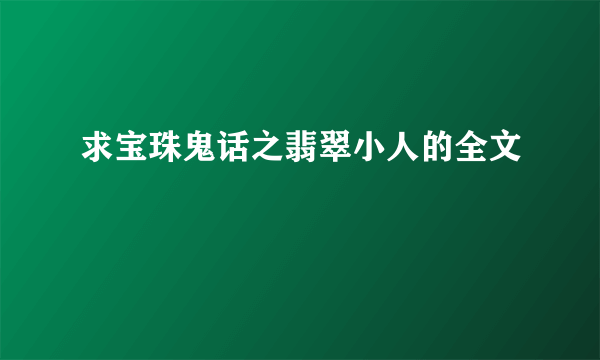 求宝珠鬼话之翡翠小人的全文